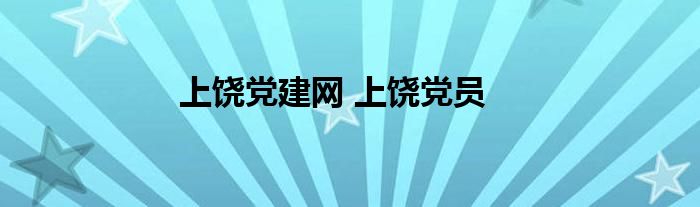 上饶党建网 上饶党员